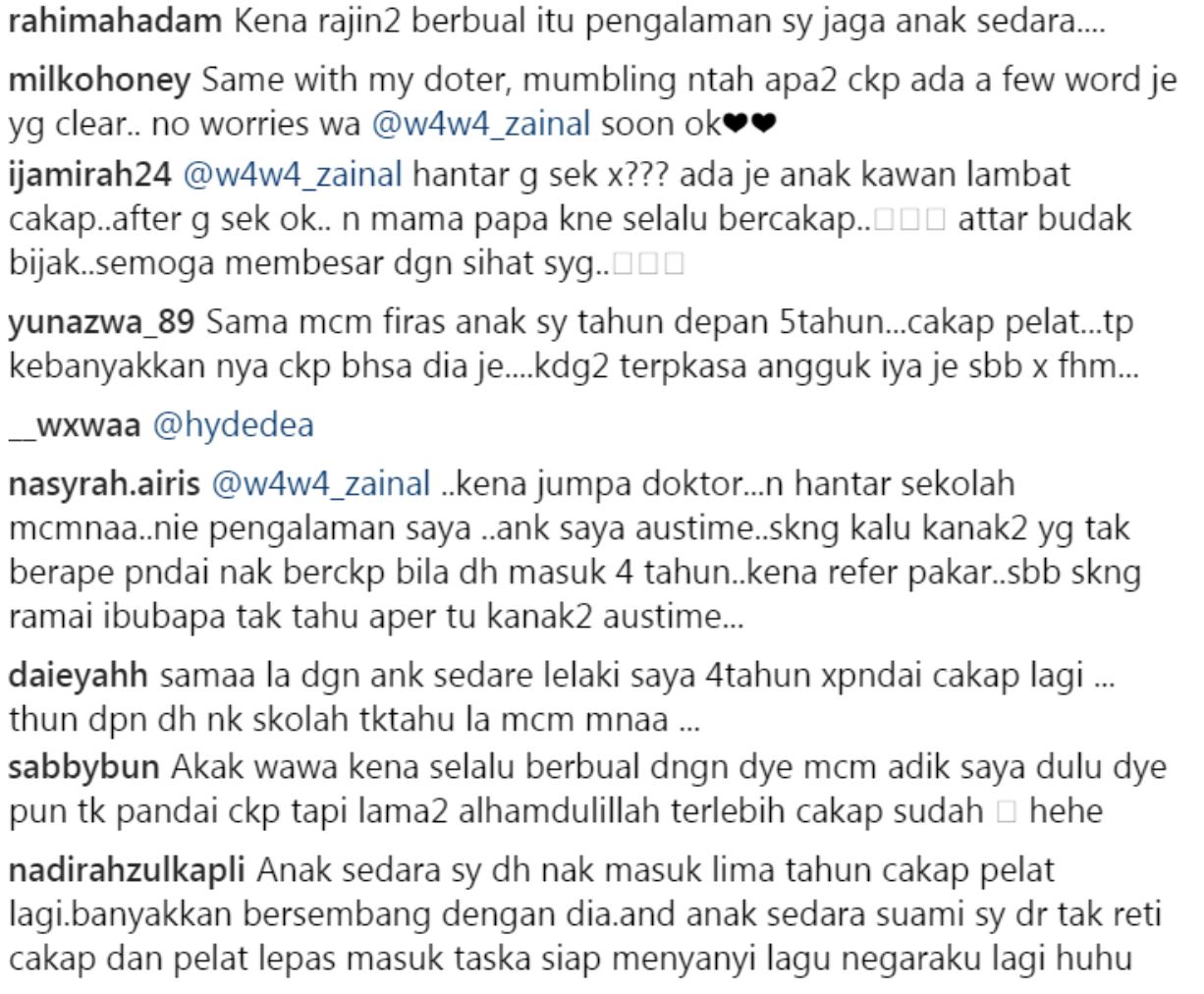 rahimahadam Kena rajin2 berbual itu pengalaman sy jaga anak sedara....

milkohoney Same with my doter, mumbling ntah apa2 ckp ada a few word je yg clear.. no worries wa @w4w4_zainal soon ok❤❤

ijamirah24 @w4w4_zainal hantar g sek x??? ada je anak kawan lambat cakap..after g sek ok.. n mama papa kne selalu bercakap..□□□ attar budak bijak..semoga membesar dgn sihat syg..□□□

yunazwa_89 Sama mcm firas anak sy tahun depan 5tahun...cakap pelat...tp kebanyakkan nya ckp bhsa dia je....kdg2 terpkasa angguk iya je sbb x fhm...

__wxwaa @hydedea

nasyrah.airis @w4w4_zainal ..kena jumpa doktor...n hantar sekolah mcmnaa..nie pengalaman saya ..ank saya austime..skng kalu kanak2 yg tak berape pndai nak berckp bila dh masuk 4 tahun..kena refer pakar..sbb skng ramai ibubapa tak tahu aper tu kanak2 austime...

daieyahh samaa la dgn ank sedare lelaki saya 4tahun xpndai cakap lagi ... thun dpn dh nk skolah tktahu la mcm mnaa ...

sabbybun Akak wawa kena selalu berbual dngn dye mcm adik saya dulu dye pun tk pandai ckp tapi lama2 alhamdulillah terlebih cakap sudah □ hehe

nadirahzulkapli Anak sedara sy dh nak masuk lima tahun cakap pelat lagi.banyakkan bersembang dengan dia.and anak sedara suami sy dr tak reti cakap dan pelat lepas masuk taska siap menyanyi lagu negaraku lagi huhu